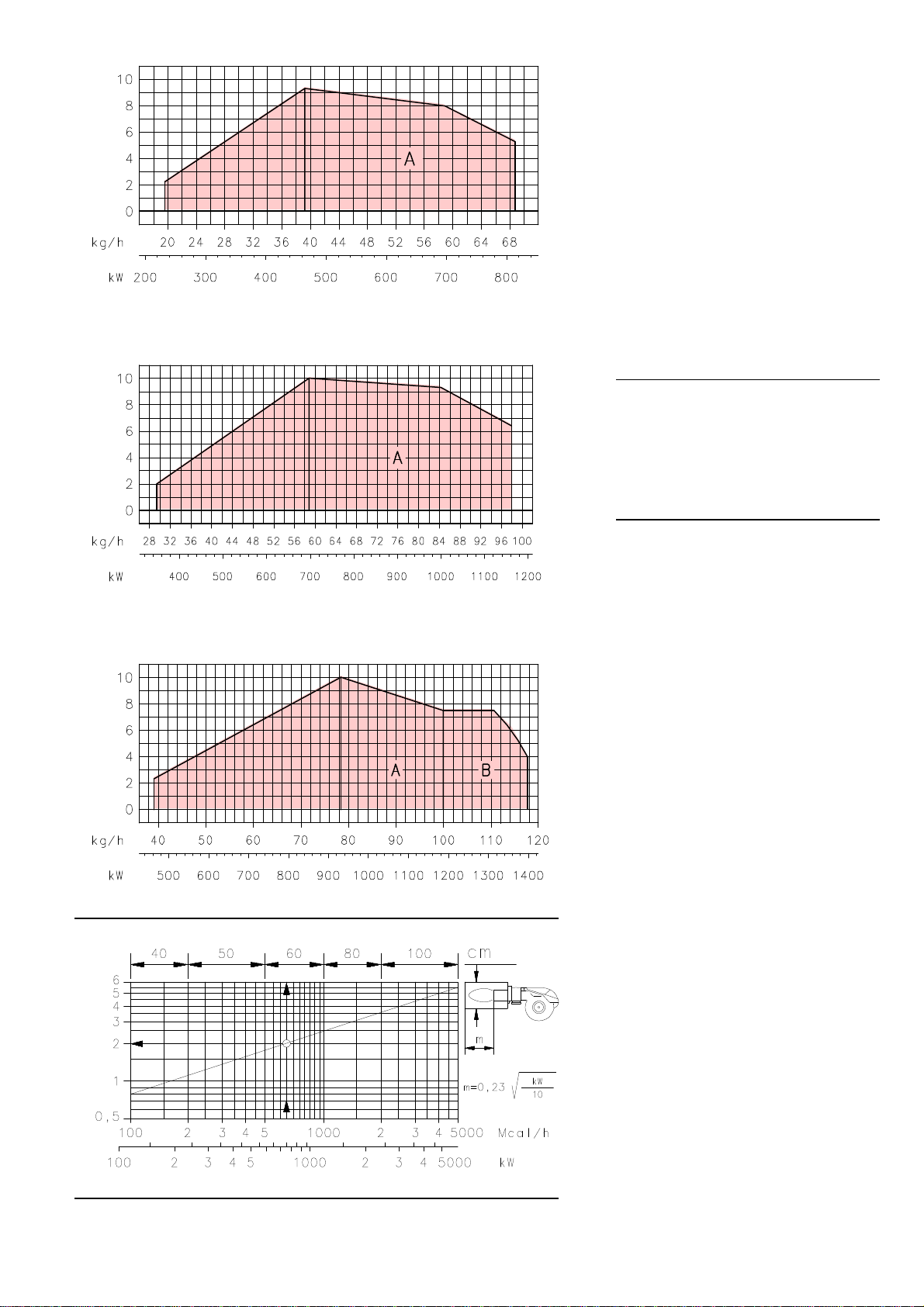 10
8
6
4
2
0
A
kg/h 20 24 28 32 36 40 44 48 52 56 60 64 68
kW 200 300 400 500 600 700 800

10
8
6
4
2
0
A
kg/h 28 32 36 40 44 48 52 56 60 64 68 72 76 80 84 88 92 96 100
kW 400 500 600 700 800 900 1000 1100 1200

10
8
6
4
2
0
A
B
kg/h 40 50 60 70 80 90 100 110 120
kW 500 600 700 800 900 1000 1100 1200 1300 1400

40 50 60 80 100 cm
6
5
4
3
2
1
0,5
m
$m=0,23\sqrt{\frac{kW}{10}}$
100 2 3 4 5 1000 2 3 4 5000 Mcal/h
100 2 3 4 5 1000 2 3 4 5000 kW